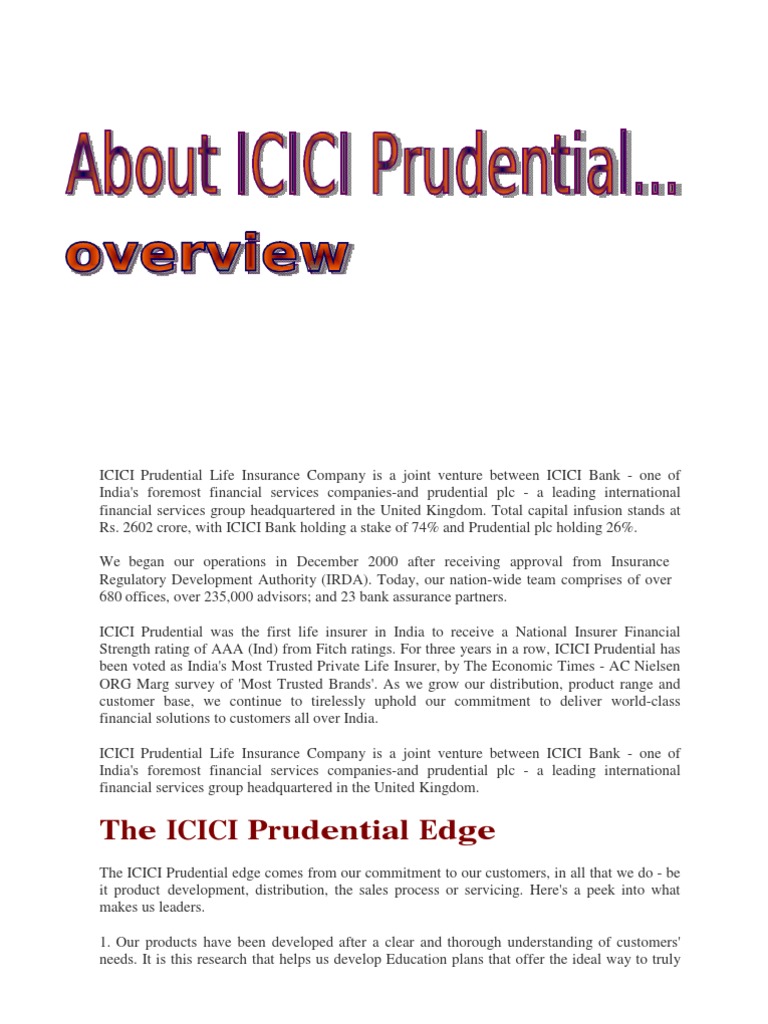 About ICICI Prudential...

overview

ICICI Prudential Life Insurance Company is a joint venture between ICICI Bank - one of India's foremost financial services companies-and prudential plc - a leading international financial services group headquartered in the United Kingdom. Total capital infusion stands at Rs. 2602 crore, with ICICI Bank holding a stake of 74% and Prudential plc holding 26%.

We began our operations in December 2000 after receiving approval from Insurance Regulatory Development Authority (IRDA). Today, our nation-wide team comprises of over 680 offices, over 235,000 advisors; and 23 bank assurance partners.

ICICI Prudential was the first life insurer in India to receive a National Insurer Financial Strength rating of AAA (Ind) from Fitch ratings. For three years in a row, ICICI Prudential has been voted as India's Most Trusted Private Life Insurer, by The Economic Times - AC Nielsen ORG Marg survey of 'Most Trusted Brands'. As we grow our distribution, product range and customer base, we continue to tirelessly uphold our commitment to deliver world-class financial solutions to customers all over India.

ICICI Prudential Life Insurance Company is a joint venture between ICICI Bank - one of India's foremost financial services companies-and prudential plc - a leading international financial services group headquartered in the United Kingdom.

The ICICI Prudential Edge

The ICICI Prudential edge comes from our commitment to our customers, in all that we do - be it product development, distribution, the sales process or servicing. Here's a peek into what makes us leaders.

1. Our products have been developed after a clear and thorough understanding of customers' needs. It is this research that helps us develop Education plans that offer the ideal way to truly